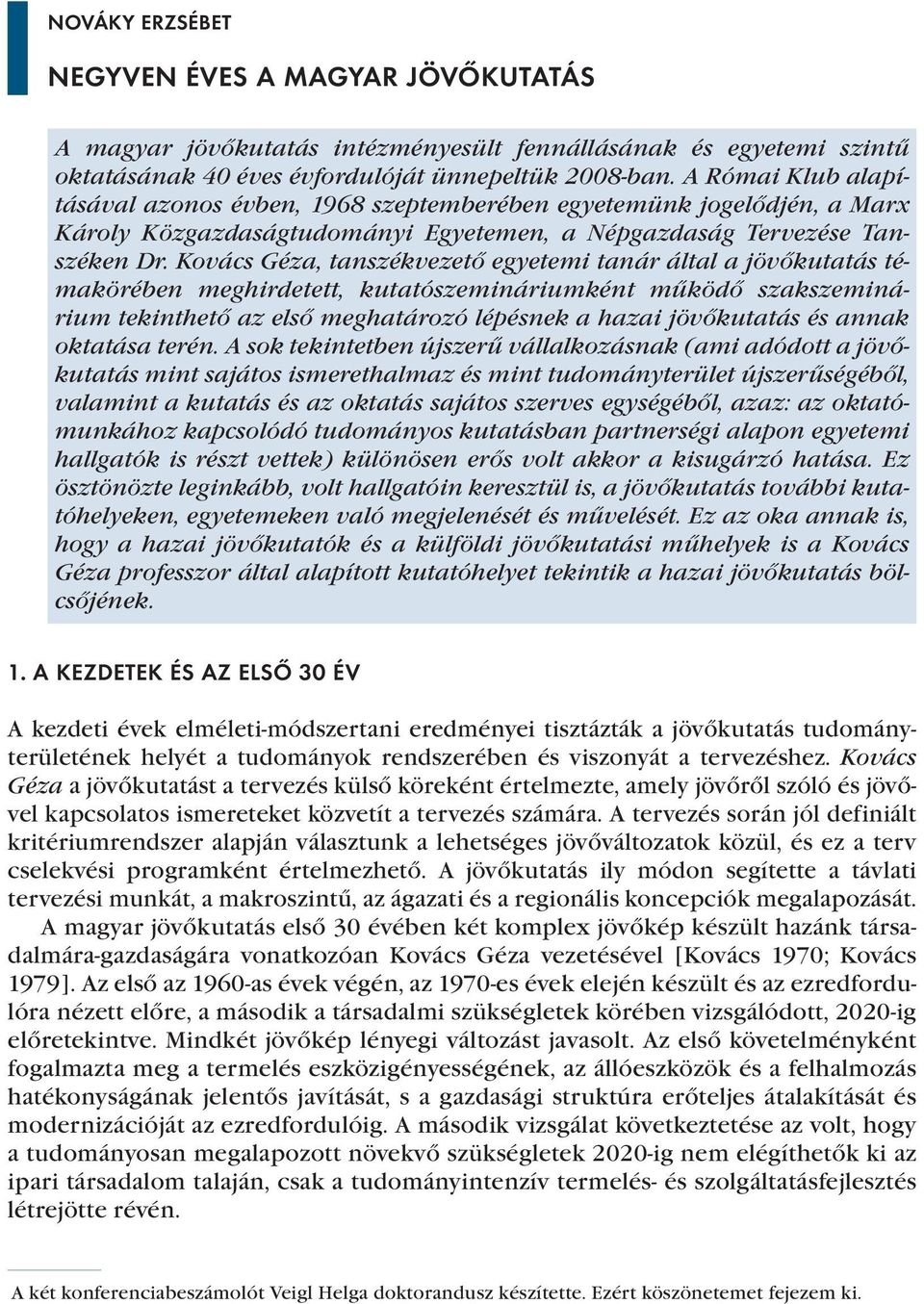 NOVÁKY ERZSÉBET

NEGYVEN ÉVES A MAGYAR JÖVŐKUTATÁS

A magyar jövőkutatás intézményesült fennállásának és egyetemi szintű oktatásának 40 éves évfordulóját ünnepeltük 2008-ban. A Római Klub alapításával azonos évben, 1968 szeptemberében egyetemünk jogelődjén, a Marx Károly Közgazdaságtudományi Egyetemen, a Népgazdaság Tervezése Tanszéken Dr. Kovács Géza, tanszékvezető egyetemi tanár által a jövőkutatás témakörében meghirdetett, kutatószemináriumként működő szakszeminárium tekinthető az első meghatározó lépésnek a hazai jövőkutatás és annak oktatása terén. A sok tekintetben újszerű vállalkozásnak (ami adódott a jövőkutatás mint sajátos ismerethalmaz és mint tudományterület újszerűségéből, valamint a kutatás és az oktatás sajátos szerves egységéből, azaz: az oktatómunkához kapcsolódó tudományos kutatásban partnerségi alapon egyetemi hallgatók is részt vettek) különösen erős volt akkor a kisugárzó hatása. Ez ösztönözte leginkább, volt hallgatóin keresztül is, a jövőkutatás további kutatóhelyeken, egyetemeken való megjelenését és művelését. Ez az oka annak is, hogy a hazai jövőkutatók és a külföldi jövőkutatási műhelyek is a Kovács Géza professzor által alapított kutatóhelyet tekintik a hazai jövőkutatás bölcsőjének.

1. A KEZDETEK ÉS AZ ELSŐ 30 ÉV

A kezdeti évek elméleti-módszertani eredményei tisztázták a jövőkutatás tudományterületének helyét a tudományok rendszerében és viszonyát a tervezéshez. Kovács Géza a jövőkutatást a tervezés külső köreként értelmezte, amely jövőről szóló és jövővel kapcsolatos ismereteket közvetít a tervezés számára. A tervezés során jól definiált kritériumrendszer alapján választunk a lehetséges jövőváltozatok közül, és ez a terv cselekvési programként értelmezhető. A jövőkutatás ily módon segítette a távlati tervezési munkát, a makroszintű, az ágazati és a regionális koncepciók megalapozását.

A magyar jövőkutatás első 30 évében két komplex jövőkép készült hazánk társadalmára-gazdaságára vonatkozóan Kovács Géza vezetésével [Kovács 1970; Kovács 1979]. Az első az 1960-as évek végén, az 1970-es évek elején készült és az ezredfordulóra nézett előre, a második a társadalmi szükségletek körében vizsgálódott, 2020-ig előretekintve. Mindkét jövőkép lényegi változást javasolt. Az első követelményként fogalmazta meg a termelés eszközigényességének, az állóeszközök és a felhalmozás hatékonyságának jelentős javítását, s a gazdasági struktúra erőteljes átalakítását és modernizációját az ezredfordulóig. A második vizsgálat következtetése az volt, hogy a tudományosan megalapozott növekvő szükségletek 2020-ig nem elégíthetők ki az ipari társadalom talaján, csak a tudományintenzív termelés- és szolgáltatásfejlesztés létrejötte révén.

A két konferenciabeszámolót Veigl Helga doktorandusz készítette. Ezért köszönetemet fejezem ki.